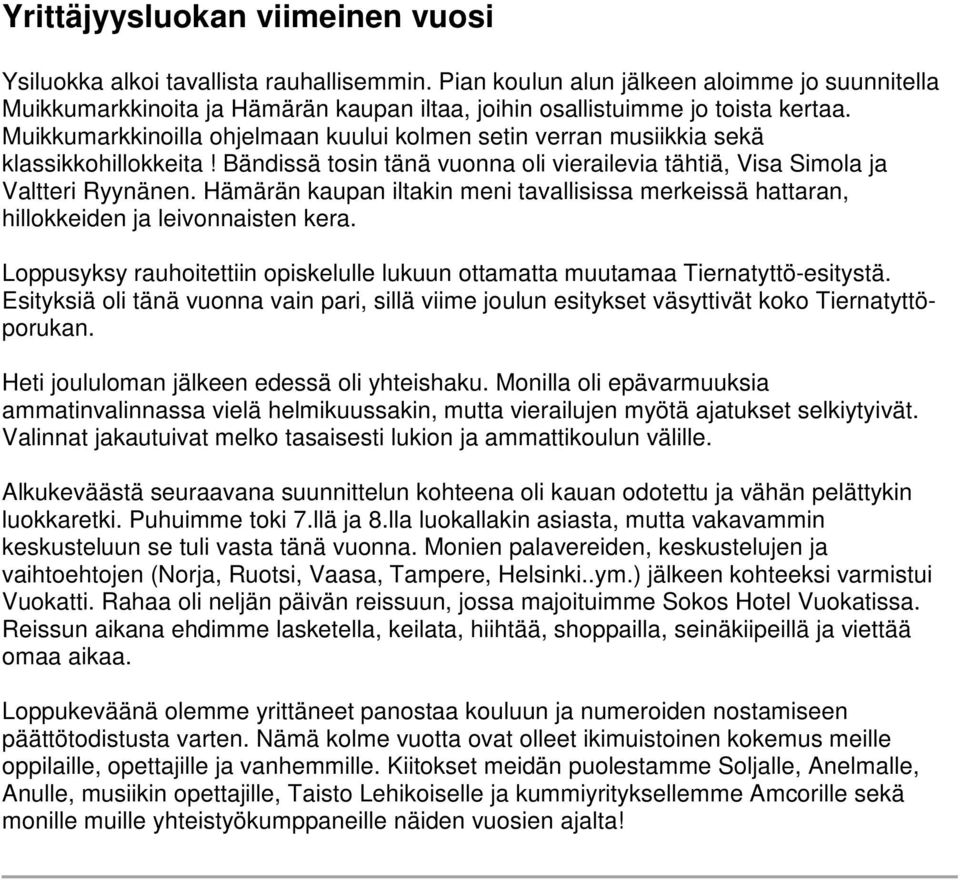 Yrittäjyysluokan viimeinen vuosi

Ysiluokka alkoi tavallista rauhallisemmin. Pian koulun alun jälkeen aloimme jo suunnitella Muikkumarkkinoita ja Hämärän kaupan iltaa, joihin osallistuimme jo toista kertaa. Muikkumarkkinoilla ohjelmaan kuului kolmen setin verran musiikkia sekä klassikkohillokkeita ! Bändissä tosin tänä vuonna oli vierailevia tähtiä, Visa Simola ja Valtteri Ryynänen. Hämärän kaupan iltakin meni tavallisissa merkeissä hattaran, hillokkeiden ja leivonnaisten kera.

Loppusyksy rauhoitettiin opiskelulle lukuun ottamatta muutamaa Tiernatyttö-esitystä. Esityksiä oli tänä vuonna vain pari, sillä viime joulun esitykset väsyttivät koko Tiernatyttöporukan.

Heti joululoman jälkeen edessä oli yhteishaku. Monilla oli epävarmuuksia ammatinvalinnassa vielä helmikuussakin, mutta vierailujen myötä ajatukset selkiytyivät. Valinnat jakautuivat melko tasaisesti lukion ja ammattikoulun välille.

Alkukeväästä seuraavana suunnittelun kohteena oli kauan odotettu ja vähän pelättykin luokkaretki. Puhuimme toki 7.llä ja 8.lla luokallakin asiasta, mutta vakavammin keskusteluun se tuli vasta tänä vuonna. Monien palavereiden, keskustelujen ja vaihtoehtojen (Norja, Ruotsi, Vaasa, Tampere, Helsinki..ym.) jälkeen kohteeksi varmistui Vuokatti. Rahaa oli neljän päivän reissuun, jossa majoituimme Sokos Hotel Vuokatissa. Reissun aikana ehdimme lasketella, keilata, hiihtää, shoppailla, seinäkiipeillä ja viettää omaa aikaa.

Loppukeväänä olemme yrittäneet panostaa kouluun ja numeroiden nostamiseen päättötodistusta varten. Nämä kolme vuotta ovat olleet ikimuistoinen kokemus meille oppilaille, opettajille ja vanhemmille. Kiitokset meidän puolestamme Soljalle, Anelmalle, Anulle, musiikin opettajille, Taisto Lehikoiselle ja kummiyrityksellemme Amcorille sekä monille muille yhteistyökumppaneille näiden vuosien ajalta!